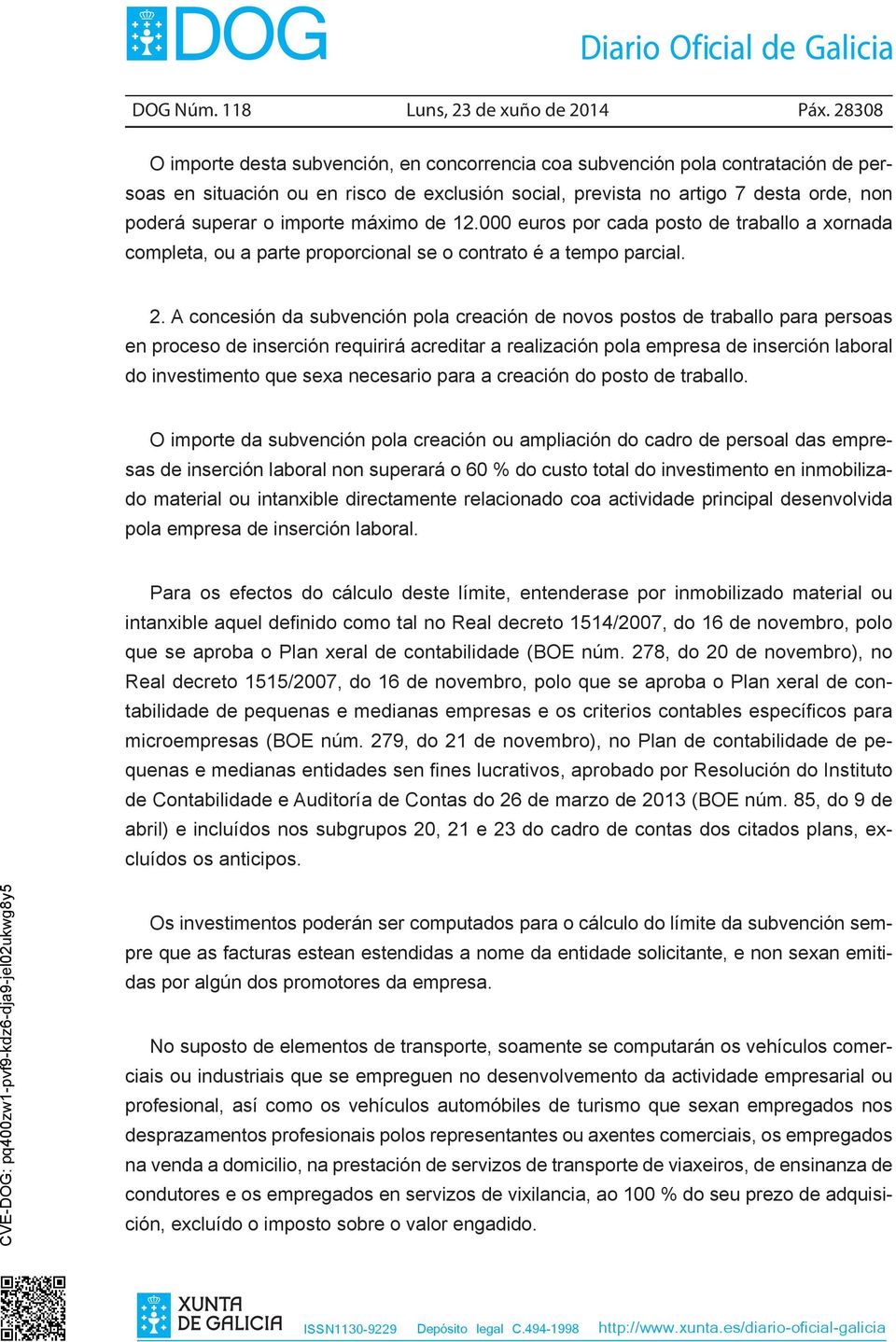 DOG

Diario Oficial de Galicia

DOG Núm. 118 Luns, 23 de xuño de 2014 Páx. 28308

O importe desta subvención, en concorrencia coa subvención pola contratación de persoas en situación ou en risco de exclusión social, prevista no artigo 7 desta orde, non poderá superar o importe máximo de 12.000 euros por cada posto de traballo a xornada completa, ou a parte proporcional se o contrato é a tempo parcial.

2. A concesión da subvención pola creación de novos postos de traballo para persoas en proceso de inserción requirirá acreditar a realización pola empresa de inserción laboral do investimento que sexa necesario para a creación do posto de traballo.

O importe da subvención pola creación ou ampliación do cadro de persoal das empresas de inserción laboral non superará o 60 % do custo total do investimento en inmobilizado material ou intanxible directamente relacionado coa actividade principal desenvolvida pola empresa de inserción laboral.

Para os efectos do cálculo deste límite, entenderase por inmobilizado material ou intanxible aquel definido como tal no Real decreto 1514/2007, do 16 de novembro, polo que se aproba o Plan xeral de contabilidade (BOE núm. 278, do 20 de novembro), no Real decreto 1515/2007, do 16 de novembro, polo que se aproba o Plan xeral de contabilidade de pequenas e medianas empresas e os criterios contables específicos para microempresas (BOE núm. 279, do 21 de novembro), no Plan de contabilidade de pequenas e medianas entidades sen fines lucrativos, aprobado por Resolución do Instituto de Contabilidade e Auditoría de Contas do 26 de marzo de 2013 (BOE núm. 85, do 9 de abril) e incluídos nos subgrupos 20, 21 e 23 do cadro de contas dos citados plans, excluídos os anticipos.

Os investimentos poderán ser computados para o cálculo do límite da subvención sempre que as facturas estean estendidas a nome da entidade solicitante, e non sexan emitidas por algún dos promotores da empresa.

No suposto de elementos de transporte, soamente se computarán os vehículos comerciais ou industriais que se empreguen no desenvolvemento da actividade empresarial ou profesional, así como os vehículos automóbiles de turismo que sexan empregados nos desprazamentos profesionais polos representantes ou axentes comerciais, os empregados na venda a domicilio, na prestación de servizos de transporte de viaxeiros, de ensinanza de condutores e os empregados en servizos de vixilancia, ao 100 % do seu prezo de adquisición, excluído o imposto sobre o valor engadido.

CVE-DOG: pq400zw1-pvf9-kdz6-dja9-jel02ukwg8y5

XUNTA DE GALICIA

ISSN1130-9229 Depósito legal C.494-1998 http://www.xunta.es/diario-oficial-galicia